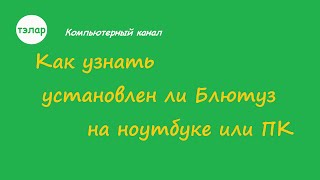 тэлар

Компьютерный канал

Как узнать установлен ли Блютуз на ноутбуке или ПК